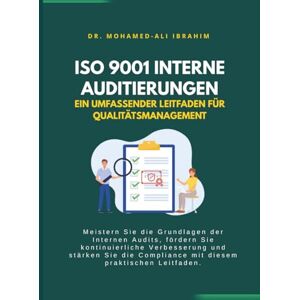 DR. MOHAMED-ALI IBRAHIM

ISO 9001 INTERNE AUDITIERUNGEN

EIN UMFASSENDER LEITFADEN FÜR QUALITÄTSMANAGEMENT

Meistern Sie die Grundlagen der Internen Audits, fördern Sie kontinuierliche Verbesserung und stärken Sie die Compliance mit diesem praktischen Leitfaden.